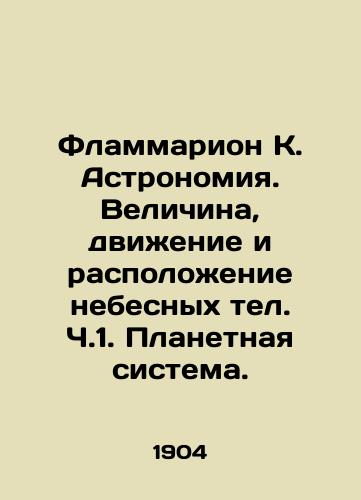 Фламмарион К. Астрономия. Величина, движение и расположение небесных тел. Ч.1. Планетная система.

1904